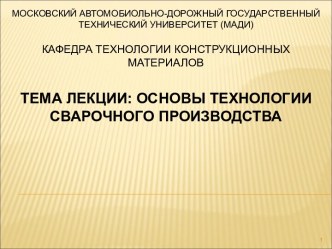 МОСКОВСКИЙ АВТОМОБИЛЬНО-ДОРОЖНЫЙ ГОСУДАРСТВЕННЫЙ ТЕХНИЧЕСКИЙ УНИВЕРСИТЕТ (МАДИ)

КАФЕДРА ТЕХНОЛОГИИ КОНСТРУКЦИОННЫХ МАТЕРИАЛОВ

ТЕМА ЛЕКЦИИ: ОСНОВЫ ТЕХНОЛОГИИ СВАРОЧНОГО ПРОИЗВОДСТВА

1